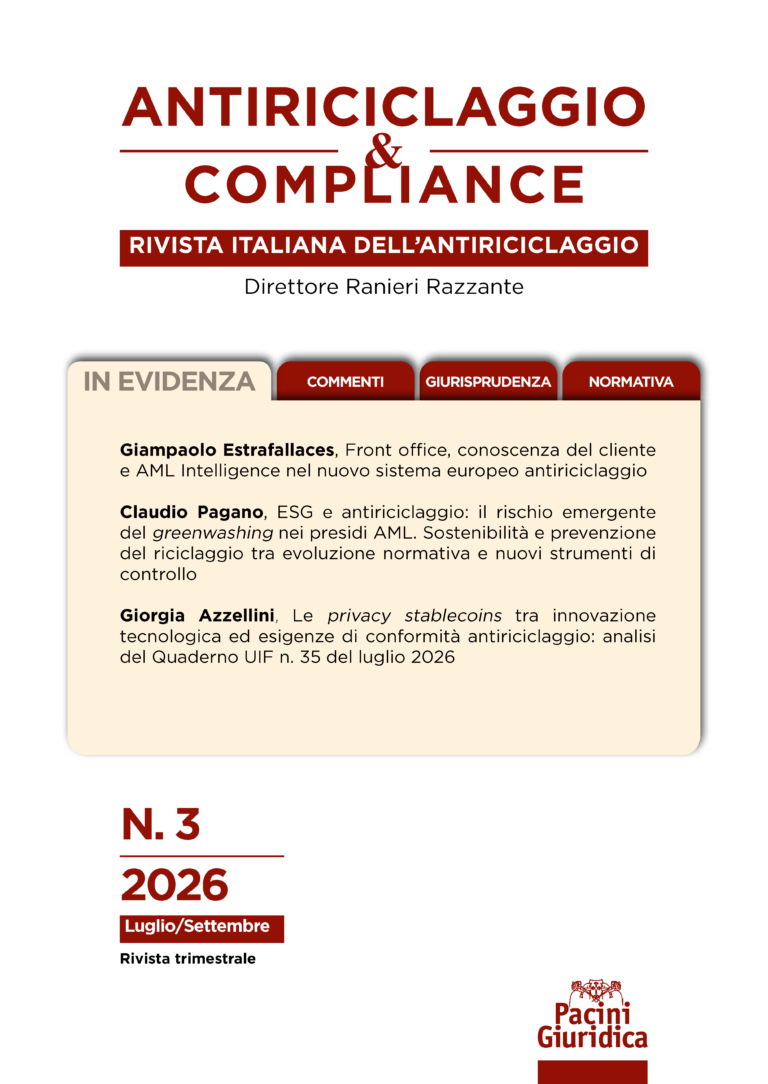 ANTIRICICLAGGIO
&
COMPLIANCE

RIVISTA ITALIANA DELL'ANTIRICICLAGGIO

Direttore Ranieri Razzante

IN EVIDENZA
COMMENTI
GIURISPRUDENZA
NORMATIVA

Giampaolo Estrafallaces, Front office, conoscenza del cliente e AML Intelligence nel nuovo sistema europeo antiriciclaggio

Claudio Pagano, ESG e antiriciclaggio: il rischio emergente del greenwashing nei presidi AML. Sostenibilità e prevenzione del riciclaggio tra evoluzione normativa e nuovi strumenti di controllo

Giorgia Azzellini, Le privacy stablecoins tra innovazione tecnologica ed esigenze di conformità antiriciclaggio: analisi del Quaderno UIF n. 35 del luglio 2026

N. 3

2026

Luglio/Settembre

Rivista trimestrale

Pacini
Giuridica